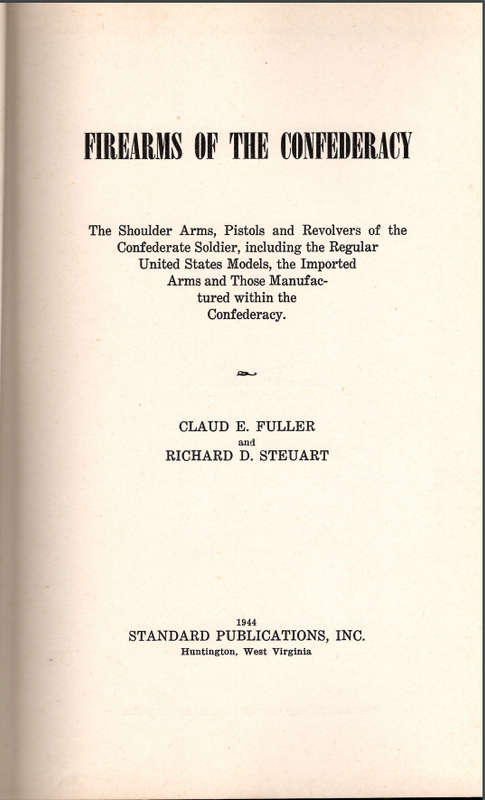 FIREARMS OF THE CONFEDERACY

The Shoulder Arms, Pistols and Revolvers of the Confederate Soldier, including the Regular United States Models, the Imported Arms and Those Manufactured within the Confederacy.

CLAUD E. FULLER
and
RICHARD D. STEUART

1944
STANDARD PUBLICATIONS, INC.
Huntington, West Virginia